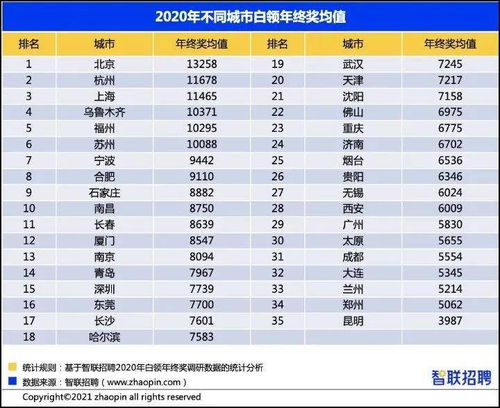 2020年不同城市白领年终奖均值

| 排名 | 城市 | 年终奖均值 | 排名 | 城市 | 年终奖均值 |
|---|---|---|---|---|---|
| 1 | 北京 | 13258 | 19 | 武汉 | 7245 |
| 2 | 杭州 | 11678 | 20 | 天津 | 7217 |
| 3 | 上海 | 11465 | 21 | 沈阳 | 7158 |
| 4 | 乌鲁木齐 | 10371 | 22 | 佛山 | 6975 |
| 5 | 福州 | 10295 | 23 | 重庆 | 6775 |
| 6 | 苏州 | 10088 | 24 | 济南 | 6702 |
| 7 | 宁波 | 9442 | 25 | 烟台 | 6536 |
| 8 | 合肥 | 9110 | 26 | 贵阳 | 6346 |
| 9 | 石家庄 | 8882 | 27 | 无锡 | 6024 |
| 10 | 南昌 | 8750 | 28 | 西安 | 6009 |
| 11 | 长春 | 8639 | 29 | 广州 | 5830 |
| 12 | 厦门 | 8547 | 30 | 太原 | 5655 |
| 13 | 南京 | 8094 | 31 | 成都 | 5554 |
| 14 | 青岛 | 7967 | 32 | 大连 | 5345 |
| 15 | 深圳 | 7739 | 33 | 兰州 | 5214 |
| 16 | 东莞 | 7700 | 34 | 郑州 | 5062 |
| 17 | 长沙 | 7601 | 35 | 昆明 | 3987 |
| 18 | 哈尔滨 | 7583 | | | |

统计规则：基于智联招聘2020年白领年终奖调研数据的统计分析
数据来源：智联招聘（www.zhaopin.com）
智联招聘
Copyright©2021 zhaopin all rights reserved